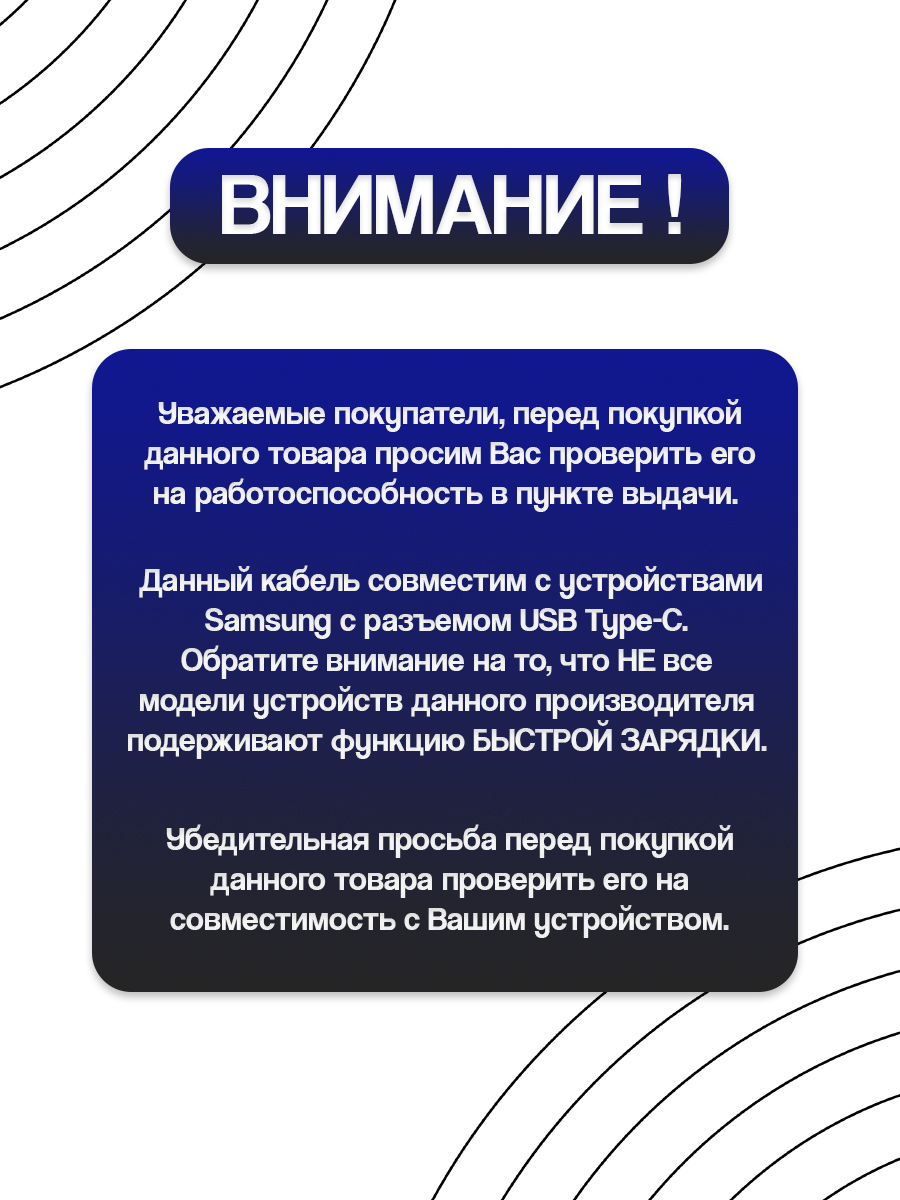 ВНИМАНИЕ !

Уважаемые покупатели, перед покупкой данного товара просим Вас проверить его на работоспособность в пункте выдачи.

Данный кабель совместим с устройствами Samsung с разъемом USB Type-C. Обратите внимание на то, что НЕ все модели устройств данного производителя подерживают функцию БЫСТРОЙ ЗАРЯДКИ.

Убедительная просьба перед покупкой данного товара проверить его на совместимость с Вашим устройством.